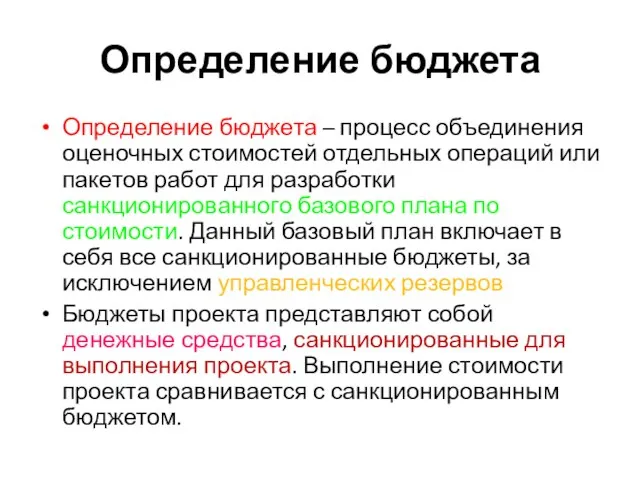 Определение бюджета

• Определение бюджета – процесс объединения оценочных стоимостей отдельных операций или пакетов работ для разработки санкционированного базового плана по стоимости. Данный базовый план включает в себя все санкционированные бюджеты, за исключением управленческих резервов

• Бюджеты проекта представляют собой денежные средства, санкционированные для выполнения проекта. Выполнение стоимости проекта сравнивается с санкционированным бюджетом.